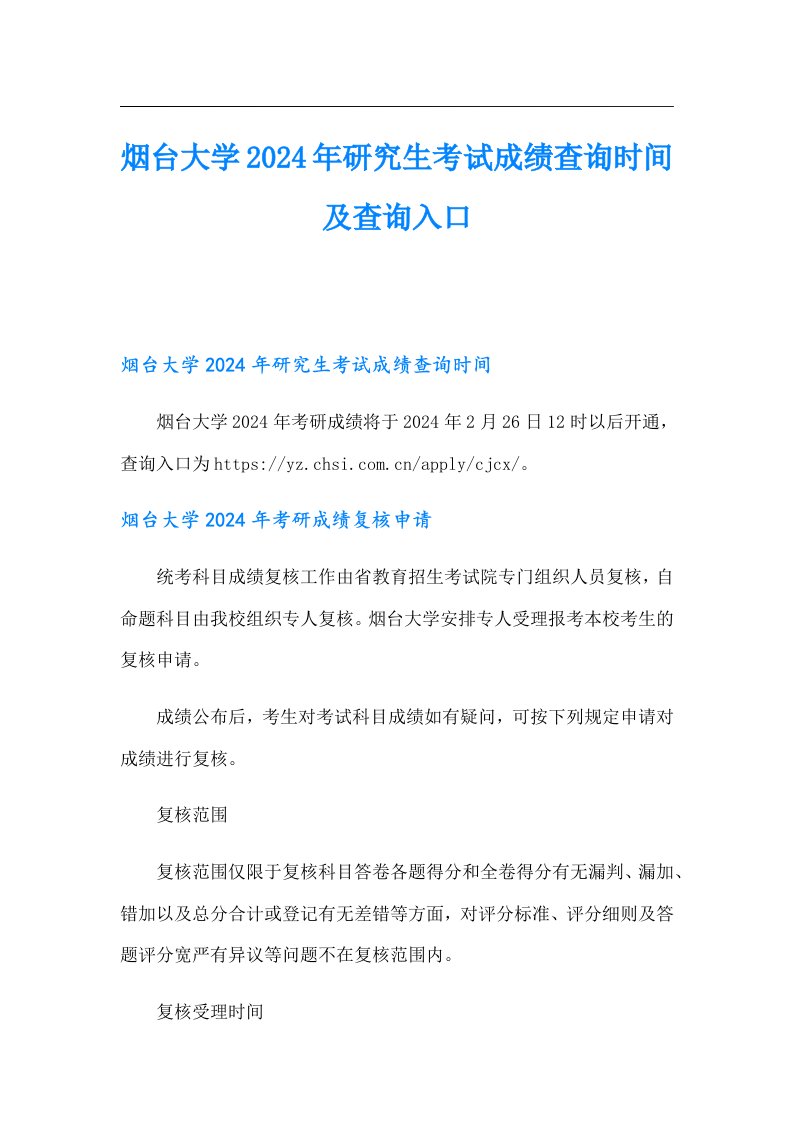 烟台大学2024年研究生考试成绩查询时间及查询入口

烟台大学2024年研究生考试成绩查询时间

烟台大学2024年考研成绩将于2024年2月26日12时以后开通，查询入口为https://yz.chsi.com.cn/apply/cjcx/。

烟台大学2024年考研成绩复核申请

统考科目成绩复核工作由省教育招生考试院专门组织人员复核，自命题科目由我校组织专人复核。烟台大学安排专人受理报考本校考生的复核申请。

成绩公布后，考生对考试科目成绩如有疑问，可按下列规定申请对成绩进行复核。

复核范围

复核范围仅限于复核科目答卷各题得分和全卷得分有无漏判、漏加、错加以及总分合计或登记有无差错等方面，对评分标准、评分细则及答题评分宽严有异议等问题不在复核范围内。

复核受理时间